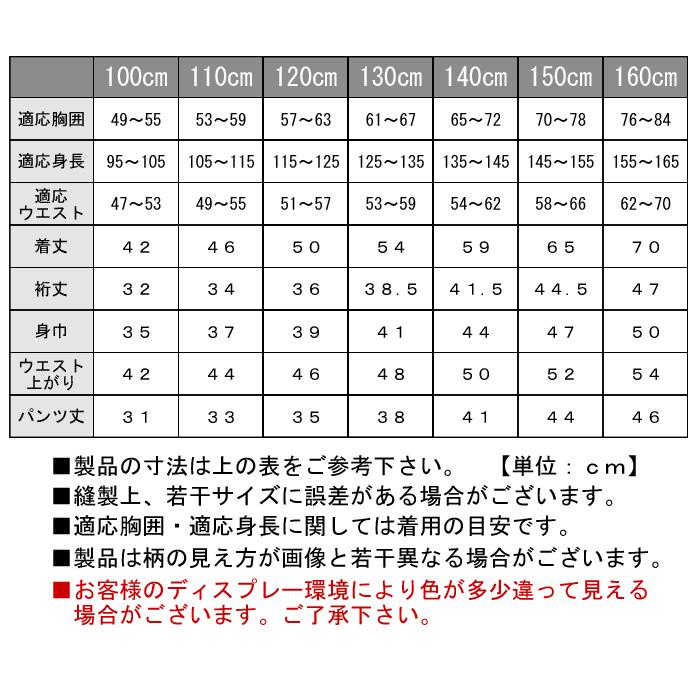 | | 100cm | 110cm | 120cm | 130cm | 140cm | 150cm | 160cm |
|---|---|---|---|---|---|---|---|
| 適応胸囲 | 49～55 | 53～59 | 57～63 | 61～67 | 65～72 | 70～78 | 76～84 |
| 適応身長 | 95～105 | 105～115 | 115～125 | 125～135 | 135～145 | 145～155 | 155～165 |
| 適応ウエスト | 47～53 | 49～55 | 51～57 | 53～59 | 54～62 | 58～66 | 62～70 |
| 着丈 | ４２ | ４６ | ５０ | ５４ | ５９ | ６５ | ７０ |
| 裄丈 | ３２ | ３４ | ３６ | ３８．５ | ４１．５ | ４４．５ | ４７ |
| 身巾 | ３５ | ３７ | ３９ | ４１ | ４４ | ４７ | ５０ |
| ウエスト上がり | ４２ | ４４ | ４６ | ４８ | ５０ | ５２ | ５４ |
| パンツ丈 | ３１ | ３３ | ３５ | ３８ | ４１ | ４４ | ４６ |

■製品の寸法は上の表をご参考下さい。　【単位：ｃｍ】
■縫製上、若干サイズに誤差がある場合がございます。
■適応胸囲・適応身長に関しては着用の目安です。
■製品は柄の見え方が画像と若干異なる場合がございます。
■お客様のディスプレー環境により色が多少違って見える場合がございます。ご了承下さい。